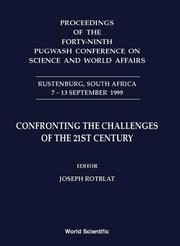 PROCEEDINGS
OF THE
FORTY-NINTH
PUGWASH CONFERENCE ON
SCIENCE AND WORLD AFFAIRS

RUSTENBURG, SOUTH AFRICA
7 – 13 SEPTEMBER 1999

CONFRONTING THE CHALLENGES
OF THE 21ST CENTURY

EDITOR
JOSEPH ROTBLAT

World Scientific